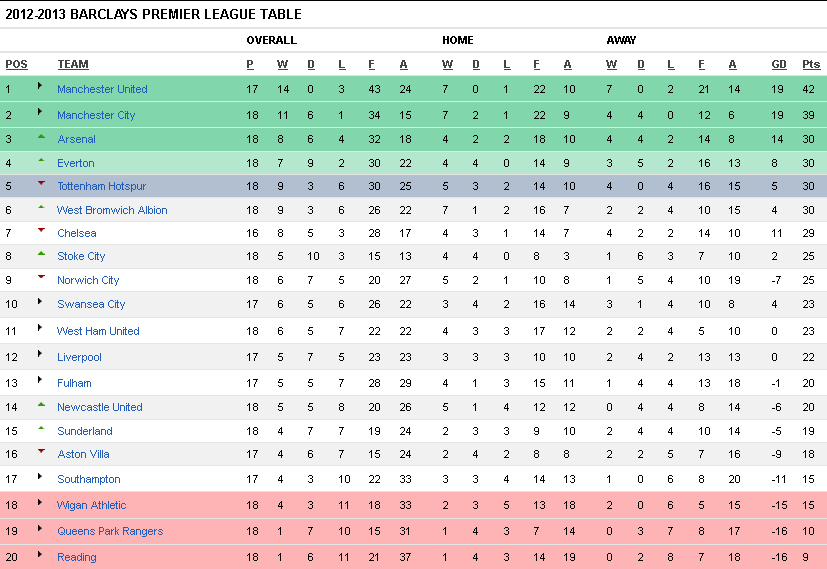 2012-2013 BARCLAYS PREMIER LEAGUE TABLE

| | | OVERALL | | | | | | HOME | | | | | AWAY | | | | | | |
|---|---|---|---|---|---|---|---|---|---|---|---|---|---|---|---|---|---|---|---|
| POS | TEAM | P | W | D | L | F | A | W | D | L | F | A | W | D | L | F | A | GD | Pts |
| 1 | Manchester United | 17 | 14 | 0 | 3 | 43 | 24 | 7 | 0 | 1 | 22 | 10 | 7 | 0 | 2 | 21 | 14 | 19 | 42 |
| 2 | Manchester City | 18 | 11 | 6 | 1 | 34 | 15 | 7 | 2 | 1 | 22 | 9 | 4 | 4 | 0 | 12 | 6 | 19 | 39 |
| 3 | Arsenal | 18 | 8 | 6 | 4 | 32 | 18 | 4 | 2 | 2 | 18 | 10 | 4 | 4 | 2 | 14 | 8 | 14 | 30 |
| 4 | Everton | 18 | 7 | 9 | 2 | 30 | 22 | 4 | 4 | 0 | 14 | 9 | 3 | 5 | 2 | 16 | 13 | 8 | 30 |
| 5 | Tottenham Hotspur | 18 | 9 | 3 | 6 | 30 | 25 | 5 | 3 | 2 | 14 | 10 | 4 | 0 | 4 | 16 | 15 | 5 | 30 |
| 6 | West Bromwich Albion | 18 | 9 | 3 | 6 | 26 | 22 | 7 | 1 | 2 | 16 | 7 | 2 | 2 | 4 | 10 | 15 | 4 | 30 |
| 7 | Chelsea | 16 | 8 | 5 | 3 | 28 | 17 | 4 | 3 | 1 | 14 | 7 | 4 | 2 | 2 | 14 | 10 | 11 | 29 |
| 8 | Stoke City | 18 | 5 | 10 | 3 | 15 | 13 | 4 | 4 | 0 | 8 | 3 | 1 | 6 | 3 | 7 | 10 | 2 | 25 |
| 9 | Norwich City | 18 | 6 | 7 | 5 | 20 | 27 | 5 | 2 | 1 | 10 | 8 | 1 | 5 | 4 | 10 | 19 | -7 | 25 |
| 10 | Swansea City | 17 | 6 | 5 | 6 | 26 | 22 | 3 | 4 | 2 | 16 | 14 | 3 | 1 | 4 | 10 | 8 | 4 | 23 |
| 11 | West Ham United | 18 | 6 | 5 | 7 | 22 | 22 | 4 | 3 | 3 | 17 | 12 | 2 | 2 | 4 | 5 | 10 | 0 | 23 |
| 12 | Liverpool | 17 | 5 | 7 | 5 | 23 | 23 | 3 | 3 | 3 | 10 | 10 | 2 | 4 | 2 | 13 | 13 | 0 | 22 |
| 13 | Fulham | 17 | 5 | 5 | 7 | 28 | 29 | 4 | 1 | 3 | 15 | 11 | 1 | 4 | 4 | 13 | 18 | -1 | 20 |
| 14 | Newcastle United | 18 | 5 | 5 | 8 | 20 | 26 | 5 | 1 | 4 | 12 | 12 | 0 | 4 | 4 | 8 | 14 | -6 | 20 |
| 15 | Sunderland | 18 | 4 | 7 | 7 | 19 | 24 | 2 | 3 | 3 | 9 | 10 | 2 | 4 | 4 | 10 | 14 | -5 | 19 |
| 16 | Aston Villa | 17 | 4 | 6 | 7 | 15 | 24 | 2 | 4 | 2 | 8 | 8 | 2 | 2 | 5 | 7 | 16 | -9 | 18 |
| 17 | Southampton | 17 | 4 | 3 | 10 | 22 | 33 | 3 | 3 | 4 | 14 | 13 | 1 | 0 | 6 | 8 | 20 | -11 | 15 |
| 18 | Wigan Athletic | 18 | 4 | 3 | 11 | 18 | 33 | 2 | 3 | 5 | 13 | 18 | 2 | 0 | 6 | 5 | 15 | -15 | 15 |
| 19 | Queens Park Rangers | 18 | 1 | 7 | 10 | 15 | 31 | 1 | 4 | 3 | 7 | 14 | 0 | 3 | 7 | 8 | 17 | -16 | 10 |
| 20 | Reading | 18 | 1 | 6 | 11 | 21 | 37 | 1 | 4 | 3 | 14 | 19 | 0 | 2 | 8 | 7 | 18 | -16 | 9 |